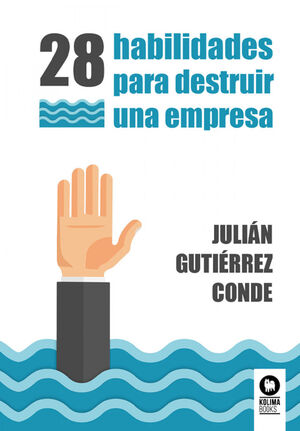 28 habilidades para destruir una empresa

JULIÁN GUTIÉRREZ CONDE

KOLIMA BOOKS